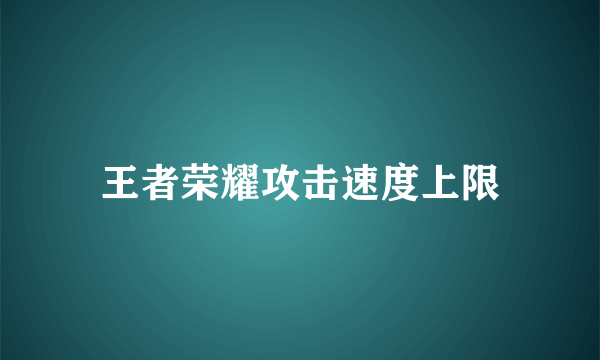 王者荣耀攻击速度上限